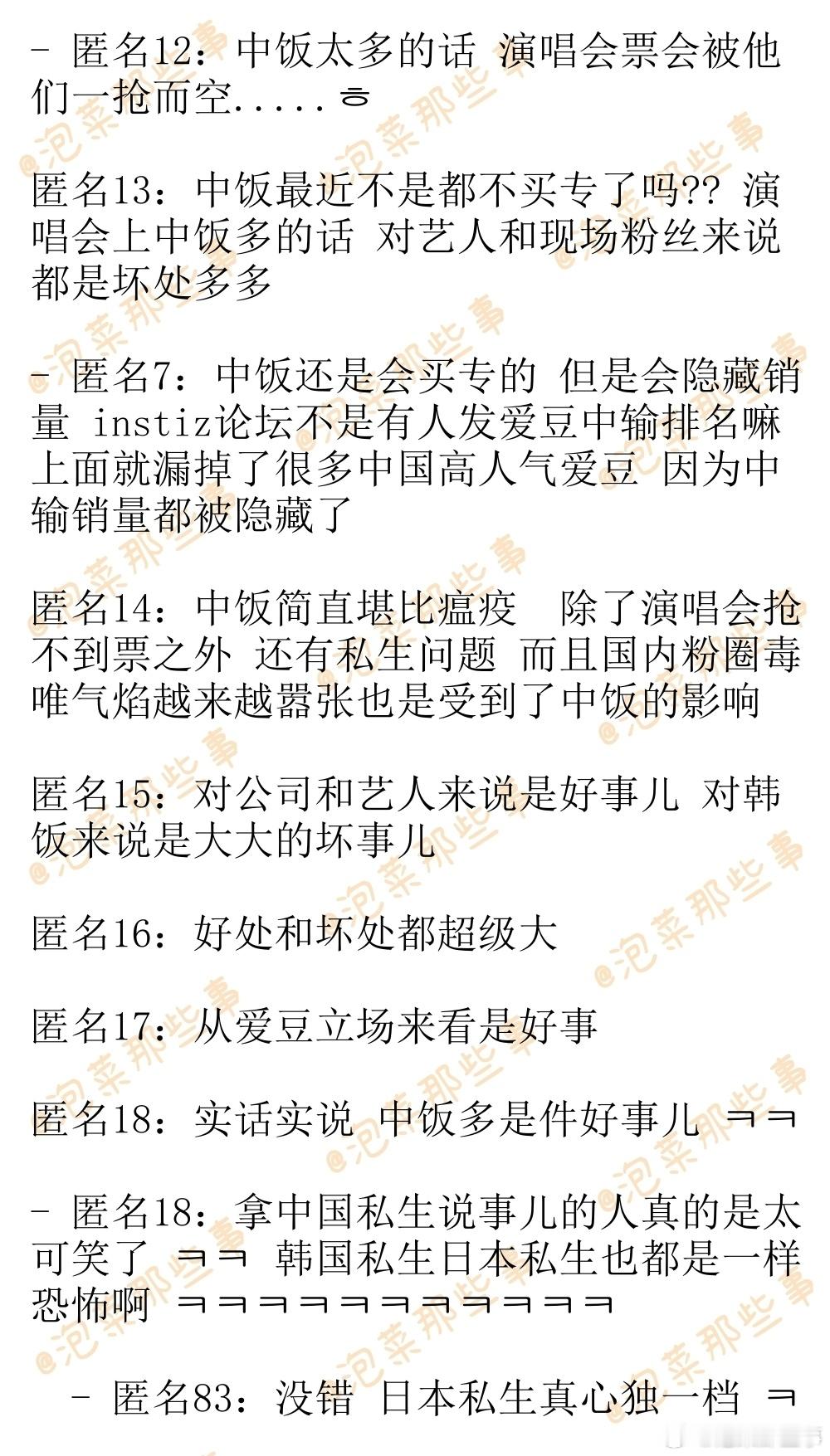 - 匿名12：中饭太多的话 演唱会票会被他们一抢而空.....ㅎ

匿名13：中饭最近不是都不买专了吗?? 演唱会上中饭多的话 对艺人和现场粉丝来说都是坏处多多

- 匿名7：中饭还是会买专的 但是会隐藏销量 instiz论坛不是有人发爱豆中输排名嘛 上面就漏掉了很多中国高人气爱豆 因为中输销量都被隐藏了

匿名14：中饭简直堪比瘟疫 除了演唱会抢不到票之外 还有私生问题 而且国内粉圈毒唯气焰越来越嚣张也是受到了中饭的影响

匿名15：对公司和艺人来说是好事儿 对韩饭来说是大大的坏事儿

匿名16：好处和坏处都超级大

匿名17：从爱豆立场来看是好事

匿名18：实话实说 中饭多是件好事儿 ㅋㅋ

- 匿名18：拿中国私生说事儿的人真的是太可笑了 ㅋㅋ 韩国私生日本私生也都是一样恐怖啊 ㅋㅋㅋㅋㅋㅋㅋㅋㅋㅋㅋ

- 匿名83：没错 日本私生真心独一档 ㅋ

@泡菜那些事